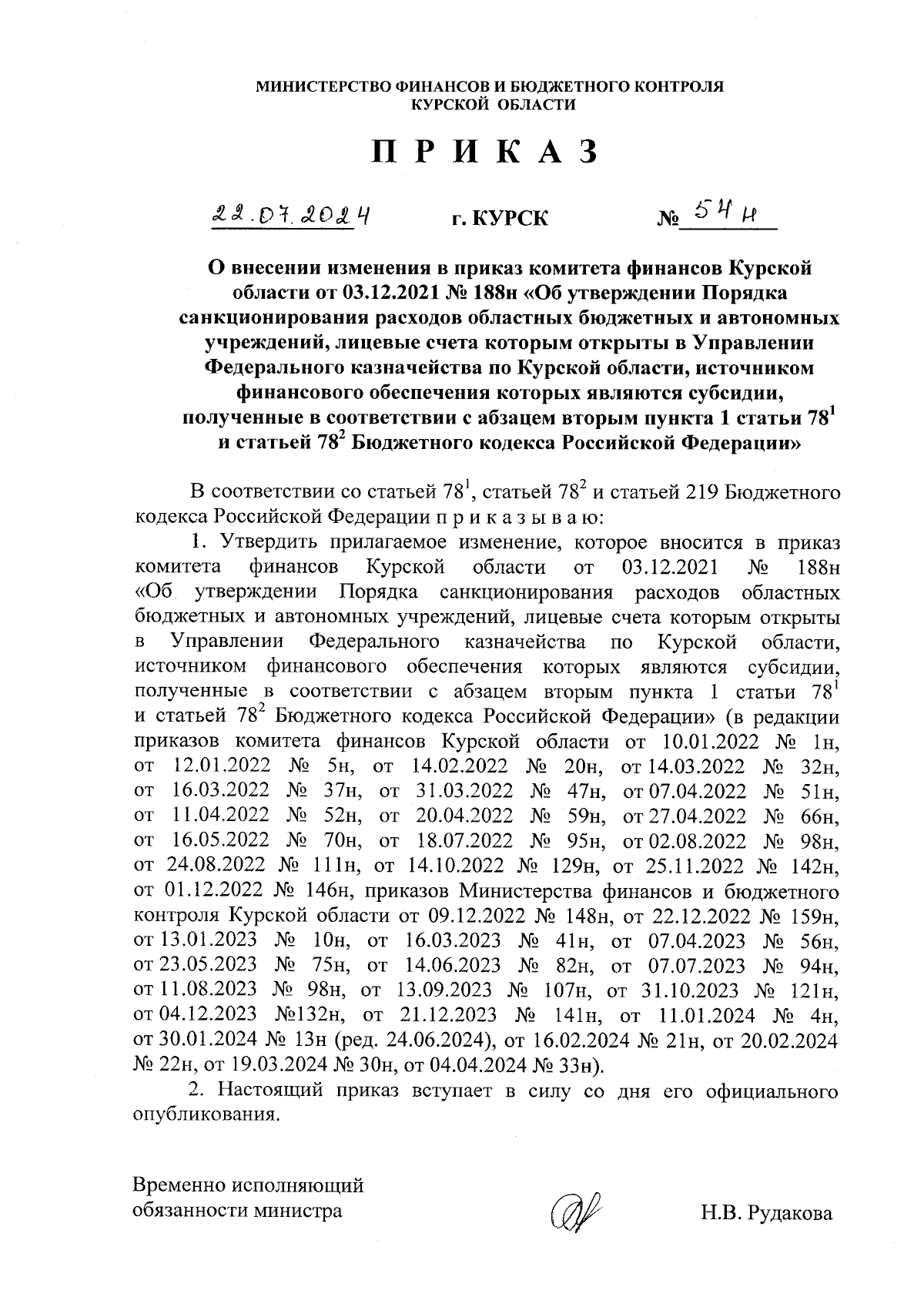 МИНИСТЕРСТВО ФИНАНСОВ И БЮДЖЕТНОГО КОНТРОЛЯ КУРСКОЙ ОБЛАСТИ

П Р И К А З

22.07.2024 г. КУРСК № 54н

О внесении изменения в приказ комитета финансов Курской области от 03.12.2021 № 188н «Об утверждении Порядка санкционирования расходов областных бюджетных и автономных учреждений, лицевые счета которым открыты в Управлении Федерального казначейства по Курской области, источником финансового обеспечения которых являются субсидии, полученные в соответствии с абзацем вторым пункта 1 статьи $78^1$ и статьей $78^2$ Бюджетного кодекса Российской Федерации»

В соответствии со статьей $78^1$, статьей $78^2$ и статьей 219 Бюджетного кодекса Российской Федерации п р и к а з ы в а ю:

1. Утвердить прилагаемое изменение, которое вносится в приказ комитета финансов Курской области от 03.12.2021 № 188н «Об утверждении Порядка санкционирования расходов областных бюджетных и автономных учреждений, лицевые счета которым открыты в Управлении Федерального казначейства по Курской области, источником финансового обеспечения которых являются субсидии, полученные в соответствии с абзацем вторым пункта 1 статьи $78^1$ и статьей $78^2$ Бюджетного кодекса Российской Федерации» (в редакции приказов комитета финансов Курской области от 10.01.2022 № 1н, от 12.01.2022 № 5н, от 14.02.2022 № 20н, от 14.03.2022 № 32н, от 16.03.2022 № 37н, от 31.03.2022 № 47н, от 07.04.2022 № 51н, от 11.04.2022 № 52н, от 20.04.2022 № 59н, от 27.04.2022 № 66н, от 16.05.2022 № 70н, от 18.07.2022 № 95н, от 02.08.2022 № 98н, от 24.08.2022 № 111н, от 14.10.2022 № 129н, от 25.11.2022 № 142н, от 01.12.2022 № 146н, приказов Министерства финансов и бюджетного контроля Курской области от 09.12.2022 № 148н, от 22.12.2022 № 159н, от 13.01.2023 № 10н, от 16.03.2023 № 41н, от 07.04.2023 № 56н, от 23.05.2023 № 75н, от 14.06.2023 № 82н, от 07.07.2023 № 94н, от 11.08.2023 № 98н, от 13.09.2023 № 107н, от 31.10.2023 № 121н, от 04.12.2023 №132н, от 21.12.2023 № 141н, от 11.01.2024 № 4н, от 30.01.2024 № 13н (ред. 24.06.2024), от 16.02.2024 № 21н, от 20.02.2024 № 22н, от 19.03.2024 № 30н, от 04.04.2024 № 33н).

2. Настоящий приказ вступает в силу со дня его официального опубликования.

Временно исполняющий обязанности министра Н.В. Рудакова